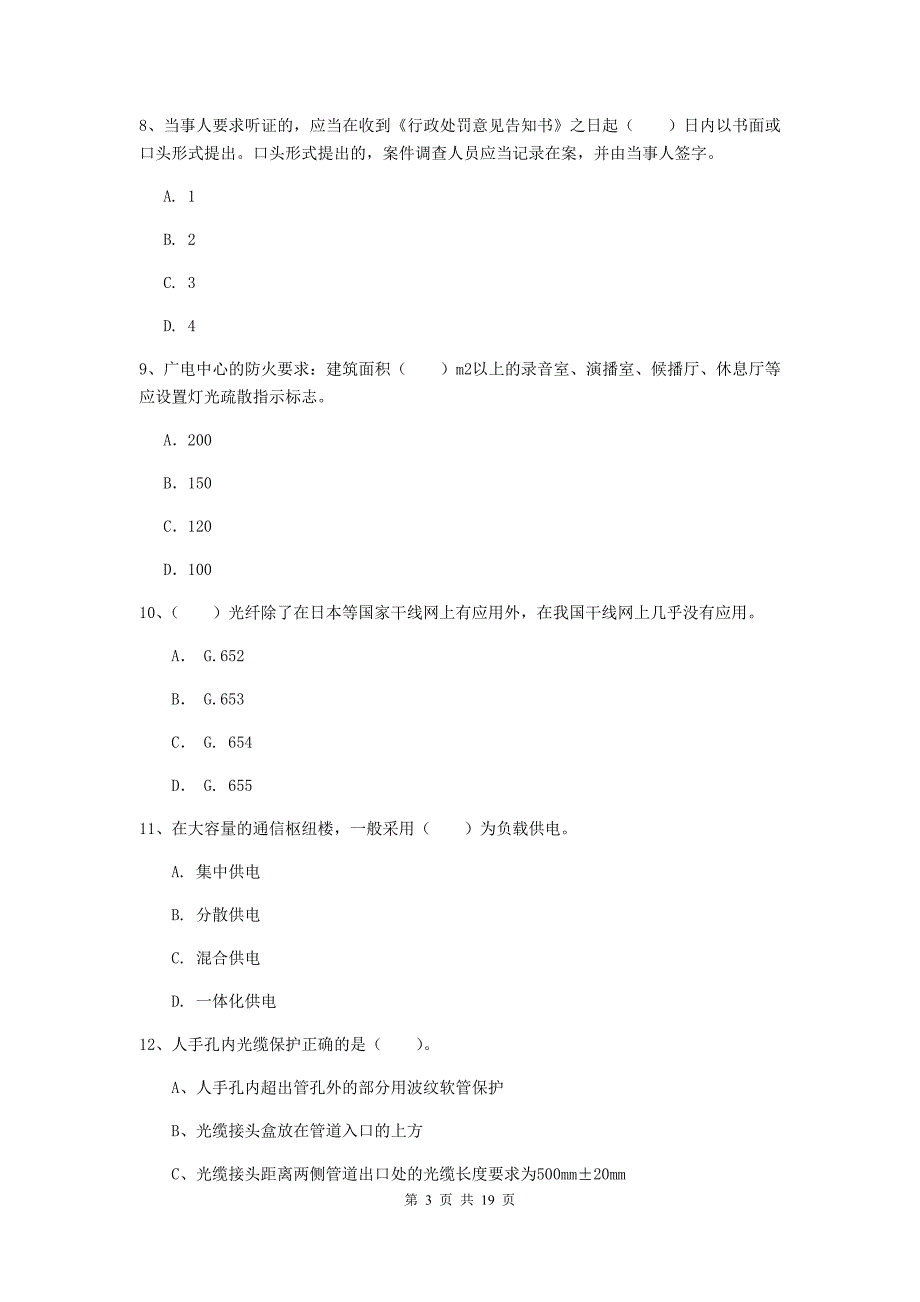 8、当事人要求听证的，应当在收到《行政处罚意见告知书》之日起（　　）日内以书面或口头形式提出。口头形式提出的，案件调查人员应当记录在案，并由当事人签字。

A. 1

B. 2

C. 3

D. 4

9、广电中心的防火要求：建筑面积（　　）m2以上的录音室、演播室、候播厅、休息厅等应设置灯光疏散指示标志。

A. 200

B. 150

C. 120

D. 100

10、（　　）光纤除了在日本等国家干线网上有应用外，在我国干线网上几乎没有应用。

A.　G.652

B.　G.653

C.　G. 654

D.　G. 655

11、在大容量的通信枢纽楼，一般采用（　　）为负载供电。

A. 集中供电

B. 分散供电

C. 混合供电

D. 一体化供电

12、人手孔内光缆保护正确的是（　　）。

A、人手孔内超出管孔外的部分用波纹软管保护

B、光缆接头盒放在管道入口的上方

C、光缆接头距离两侧管道出口处的光缆长度要求为500mm±20mm

第 3 页 共 19 页